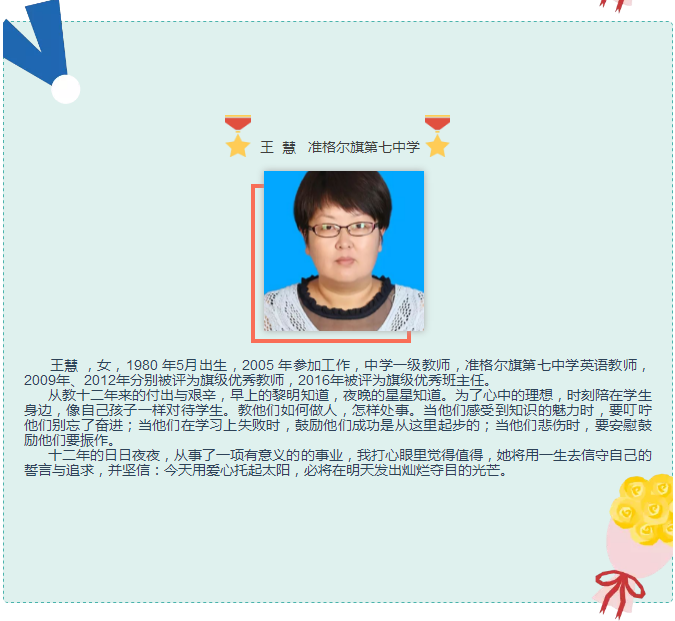 王 慧 准格尔旗第七中学

王慧 ，女，1980 年5月出生，2005 年参加工作，中学一级教师，准格尔旗第七中学英语教师，2009年、2012年分别被评为旗级优秀教师，2016年被评为旗级优秀班主任。

从教十二年来的付出与艰辛，早上的黎明知道，夜晚的星星知道。为了心中的理想，时刻陪在学生身边，像自己孩子一样对待学生。教他们如何做人，怎样处事。当他们感受到知识的魅力时，要叮咛他们别忘了奋进；当他们在学习上失败时，鼓励他们成功是从这里起步的；当他们悲伤时，要安慰鼓励他们要振作。

十二年的日日夜夜，从事了一项有意义的的事业，我打心眼里觉得值得，她将用一生去信守自己的誓言与追求，并坚信：今天用爱心托起太阳，必将在明天发出灿烂夺目的光芒。